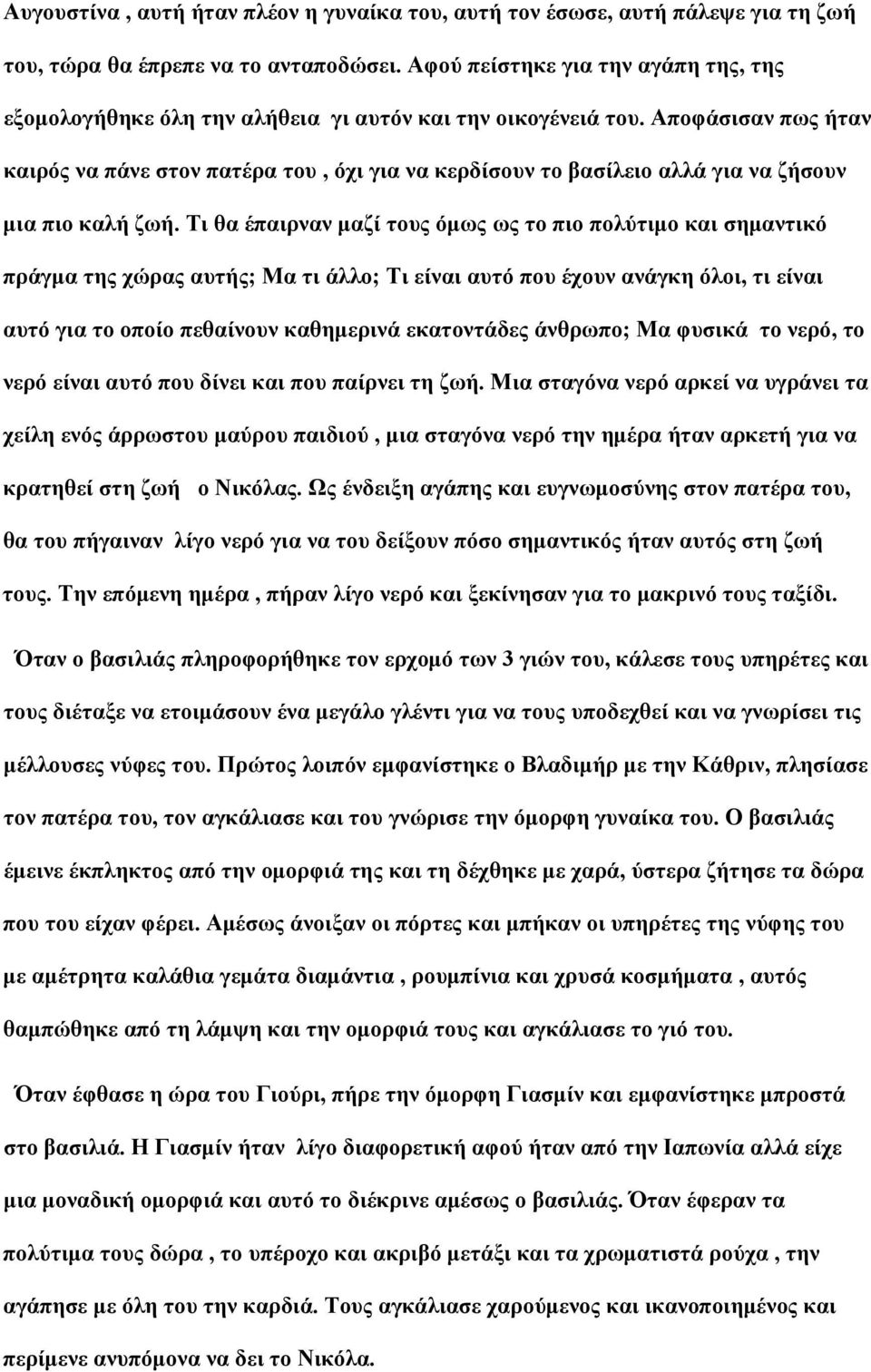 Αυγουστίνα , αυτή ήταν πλέον η γυναίκα του, αυτή τον έσωσε, αυτή πάλεψε για τη ζωή του, τώρα θα έπρεπε να το ανταποδώσει. Αφού πείστηκε για την αγάπη της, της εξομολογήθηκε όλη την αλήθεια γι αυτόν και την οικογένειά του. Αποφάσισαν πως ήταν καιρός να πάνε στον πατέρα του , όχι για να κερδίσουν το βασίλειο αλλά για να ζήσουν μια πιο καλή ζωή. Τι θα έπαιρναν μαζί τους όμως ως το πιο πολύτιμο και σημαντικό πράγμα της χώρας αυτής; Μα τι άλλο; Τι είναι αυτό που έχουν ανάγκη όλοι, τι είναι αυτό για το οποίο πεθαίνουν καθημερινά εκατοντάδες άνθρωπο; Μα φυσικά το νερό, το νερό είναι αυτό που δίνει και που παίρνει τη ζωή. Μια σταγόνα νερό αρκεί να υγράνει τα χείλη ενός άρρωστου μαύρου παιδιού , μια σταγόνα νερό την ημέρα ήταν αρκετή για να κρατηθεί στη ζωή ο Νικόλας. Ως ένδειξη αγάπης και ευγνωμοσύνης στον πατέρα του, θα του πήγαιναν λίγο νερό για να του δείξουν πόσο σημαντικός ήταν αυτός στη ζωή τους. Την επόμενη ημέρα , πήραν λίγο νερό και ξεκίνησαν για το μακρινό τους ταξίδι.

Όταν ο βασιλιάς πληροφορήθηκε τον ερχομό των 3 γιών του, κάλεσε τους υπηρέτες και τους διέταξε να ετοιμάσουν ένα μεγάλο γλέντι για να τους υποδεχθεί και να γνωρίσει τις μέλλουσες νύφες του. Πρώτος λοιπόν εμφανίστηκε ο Βλαδιμήρ με την Κάθριν, πλησίασε τον πατέρα του, τον αγκάλιασε και του γνώρισε την όμορφη γυναίκα του. Ο βασιλιάς έμεινε έκπληκτος από την ομορφιά της και τη δέχθηκε με χαρά, ύστερα ζήτησε τα δώρα που του είχαν φέρει. Αμέσως άνοιξαν οι πόρτες και μπήκαν οι υπηρέτες της νύφης του με αμέτρητα καλάθια γεμάτα διαμάντια , ρουμπίνια και χρυσά κοσμήματα , αυτός θαμπώθηκε από τη λάμψη και την ομορφιά τους και αγκάλιασε το γιό του.

Όταν έφθασε η ώρα του Γιούρι, πήρε την όμορφη Γιασμίν και εμφανίστηκε μπροστά στο βασιλιά. Η Γιασμίν ήταν λίγο διαφορετική αφού ήταν από την Ιαπωνία αλλά είχε μια μοναδική ομορφιά και αυτό το διέκρινε αμέσως ο βασιλιάς. Όταν έφεραν τα πολύτιμα τους δώρα , το υπέροχο και ακριβό μετάξι και τα χρωματιστά ρούχα , την αγάπησε με όλη του την καρδιά. Τους αγκάλιασε χαρούμενος και ικανοποιημένος και περίμενε ανυπόμονα να δει το Νικόλα.